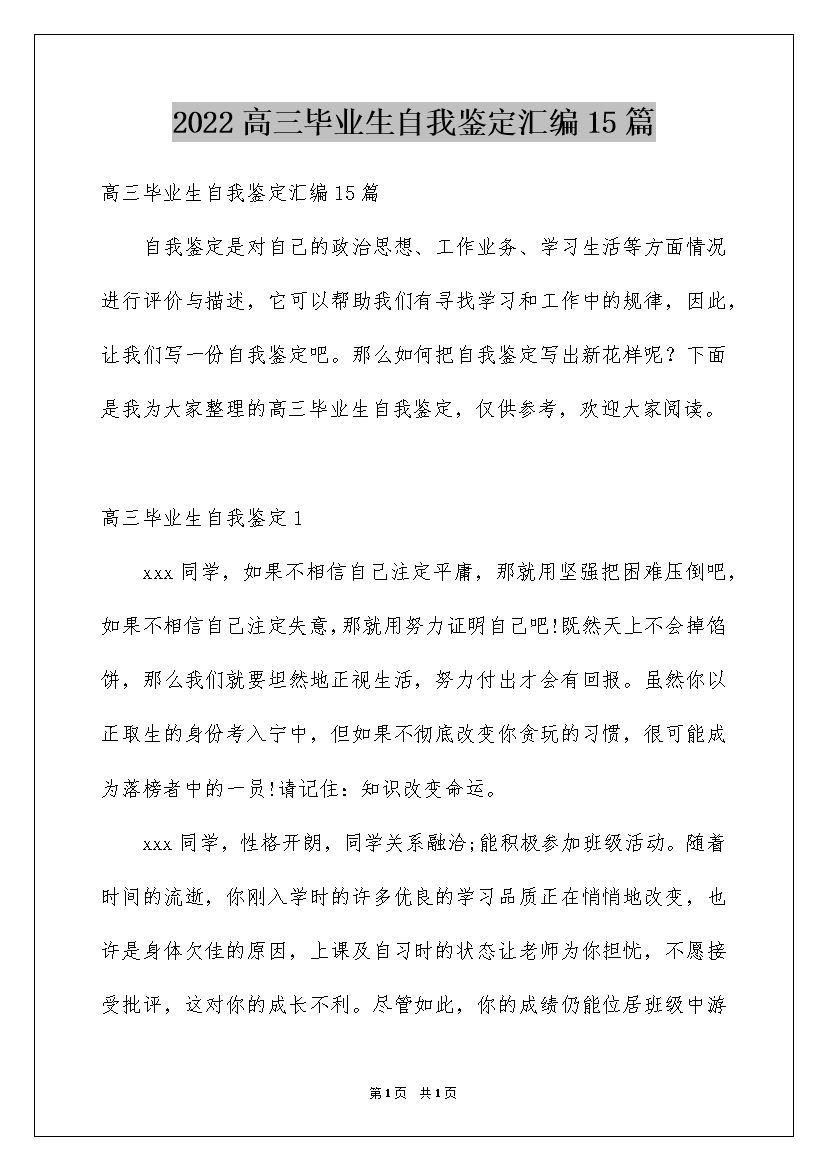 2022高三毕业生自我鉴定汇编15篇

高三毕业生自我鉴定汇编15篇

自我鉴定是对自己的政治思想、工作业务、学习生活等方面情况进行评价与描述，它可以帮助我们有寻找学习和工作中的规律，因此，让我们写一份自我鉴定吧。那么如何把自我鉴定写出新花样呢？下面是我为大家整理的高三毕业生自我鉴定，仅供参考，欢迎大家阅读。

高三毕业生自我鉴定1

xxx同学，如果不相信自己注定平庸，那就用坚强把困难压倒吧，如果不相信自己注定失意，那就用努力证明自己吧!既然天上不会掉馅饼，那么我们就要坦然地正视生活，努力付出才会有回报。虽然你以正取生的身份考入宁中，但如果不彻底改变你贪玩的习惯，很可能成为落榜者中的一员!请记住：知识改变命运。

xxx同学，性格开朗，同学关系融洽;能积极参加班级活动。随着时间的流逝，你刚入学时的许多优良的学习品质正在悄悄地改变，也许是身体欠佳的原因，上课及自习时的状态让老师为你担忧，不愿接受批评，这对你的成长不利。尽管如此，你的成绩仍能位居班级中游

第1页 共1页